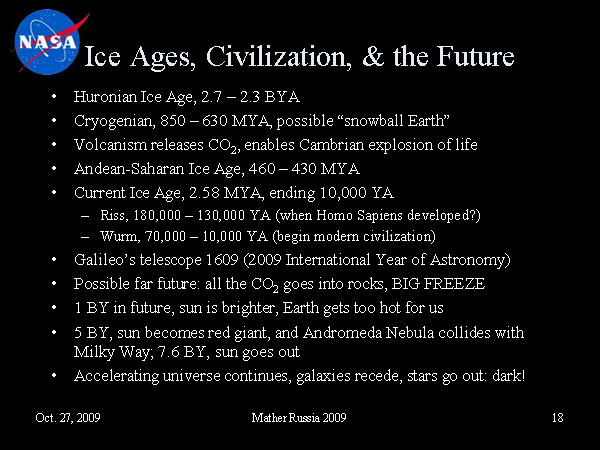 NASA

Ice Ages, Civilization, & the Future

• Huronian Ice Age, 2.7 – 2.3 BYA
• Cryogenian, 850 – 630 MYA, possible "snowball Earth"
• Volcanism releases $CO_2$, enables Cambrian explosion of life
• Andean-Saharan Ice Age, 460 – 430 MYA
• Current Ice Age, 2.58 MYA, ending 10,000 YA
– Riss, 180,000 – 130,000 YA (when Homo Sapiens developed?)
– Wurm, 70,000 – 10,000 YA (begin modern civilization)
• Galileo's telescope 1609 (2009 International Year of Astronomy)
• Possible far future: all the $CO_2$ goes into rocks, BIG FREEZE
• 1 BY in future, sun is brighter, Earth gets too hot for us
• 5 BY, sun becomes red giant, and Andromeda Nebula collides with Milky Way; 7.6 BY, sun goes out
• Accelerating universe continues, galaxies recede, stars go out: dark!

Oct. 27, 2009 Mather Russia 2009 18